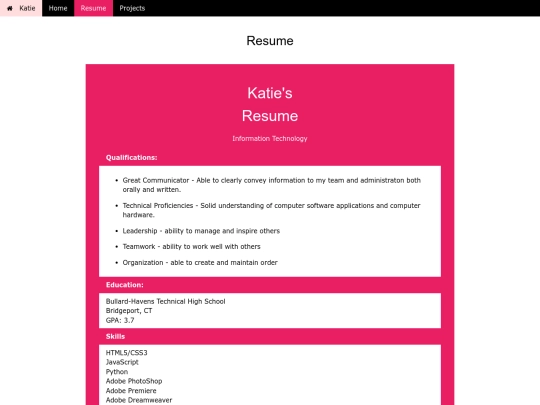 Katie Home Resume Projects

Resume

Katie's
Resume

Information Technology

Qualifications:

- Great Communicator - Able to clearly convey information to my team and administraton both orally and written.
- Technical Proficiencies - Solid understanding of computer software applications and computer hardware.
- Leadership - ability to manage and inspire others
- Teamwork - ability to work well with others
- Organization - able to create and maintain order

Education:

Bullard-Havens Technical High School
Bridgeport, CT
GPA: 3.7

Skills

HTML5/CSS3
JavaScript
Python
Adobe PhotoShop
Adobe Premiere
Adobe Dreamweaver